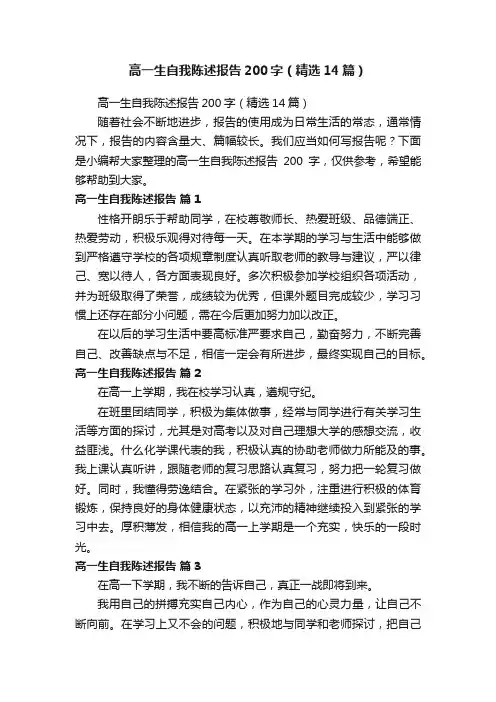 高一生自我陈述报告200字（精选14篇）

高一生自我陈述报告200字（精选14篇）

随着社会不断地进步，报告的使用成为日常生活的常态，通常情况下，报告的内容含量大、篇幅较长。我们应当如何写报告呢？下面是小编帮大家整理的高一生自我陈述报告 200 字，仅供参考，希望能够帮助到大家。

高一生自我陈述报告 篇1

性格开朗乐于帮助同学，在校尊敬师长、热爱班级、品德端正、热爱劳动，积极乐观得对待每一天。在本学期的学习与生活中能够做到严格遵守学校的各项规章制度认真听取老师的教导与建议，严以律己、宽以待人，各方面表现良好。多次积极参加学校组织各项活动，并为班级取得了荣誉，成绩较为优秀，但课外题目完成较少，学习习惯上还存在部分小问题，需在今后更加努力加以改正。

在以后的学习生活中要高标准严要求自己，勤奋努力，不断完善自己、改善缺点与不足，相信一定会有所进步，最终实现自己的目标。

高一生自我陈述报告 篇2

在高一上学期，我在校学习认真，遵规守纪。

在班里团结同学，积极为集体做事，经常与同学进行有关学习生活等方面的探讨，尤其是对高考以及对自己理想大学的感想交流，收益匪浅。什么化学课代表的我，积极认真的协助老师做力所能及的事。我上课认真听讲，跟随老师的复习思路认真复习，努力把一轮复习做好。同时，我懂得劳逸结合。在紧张的学习外，注重进行积极的体育锻炼，保持良好的身体健康状态，以充沛的精神继续投入到紧张的学习中去。厚积薄发，相信我的高一上学期是一个充实，快乐的一段时光。

高一生自我陈述报告 篇3

在高一下学期，我不断的告诉自己，真正一战即将到来。

我用自己的拼搏充实自己内心，作为自己的心灵力量，让自己不断向前。在学习上又不会的问题，积极地与同学和老师探讨，把自己